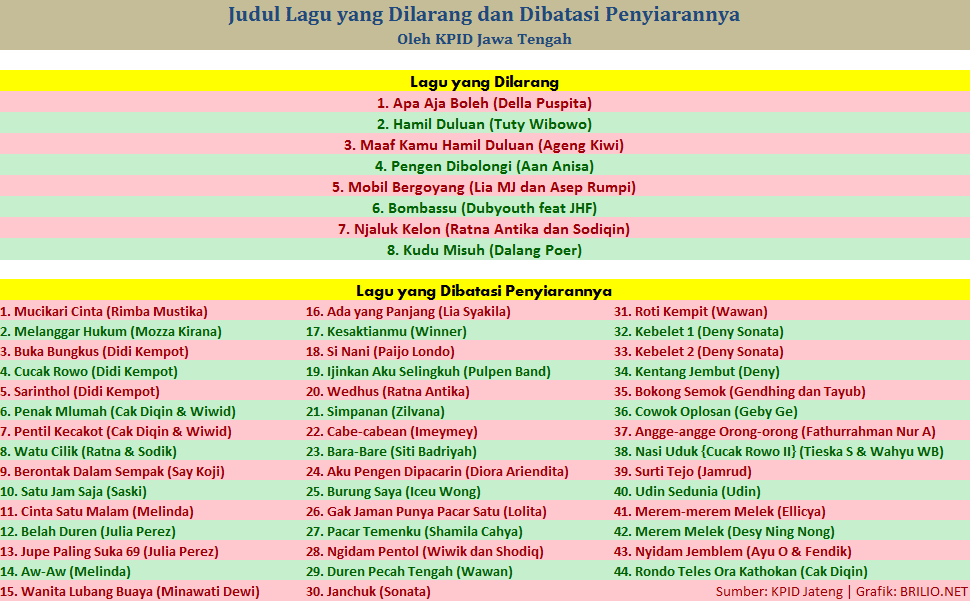 Judul Lagu yang Dilarang dan Dibatasi Penyiarannya
Oleh KPID Jawa Tengah

Lagu yang Dilarang
1. Apa Aja Boleh (Della Puspita)
2. Hamil Duluan (Tuty Wibowo)
3. Maaf Kamu Hamil Duluan (Ageng Kiwi)
4. Pengen Dibolongi (Aan Anisa)
5. Mobil Bergoyang (Lia MJ dan Asep Rumpi)
6. Bombassu (Dubyouth feat JHF)
7. Njaluk Kelon (Ratna Antika dan Sodiqin)
8. Kudu Misuh (Dalang Poer)

Lagu yang Dibatasi Penyiarannya
1. Mucikari Cinta (Rimba Mustika)
2. Melanggar Hukum (Mozza Kirana)
3. Buka Bungkus (Didi Kempot)
4. Cucak Rowo (Didi Kempot)
5. Sarinthol (Didi Kempot)
6. Penak Mlumah (Cak Diqin & Wiwid)
7. Pentil Kecakot (Cak Diqin & Wiwid)
8. Watu Cilik (Ratna & Sodik)
9. Berontak Dalam Sempak (Say Koji)
10. Satu Jam Saja (Saski)
11. Cinta Satu Malam (Melinda)
12. Belah Duren (Julia Perez)
13. Jupe Paling Suka 69 (Julia Perez)
14. Aw-Aw (Melinda)
15. Wanita Lubang Buaya (Minawati Dewi)

16. Ada yang Panjang (Lia Syakila)
17. Kesaktianmu (Winner)
18. Si Nani (Paijo Londo)
19. Ijinkan Aku Selingkuh (Pulpen Band)
20. Wedhus (Ratna Antika)
21. Simpanan (Zilvana)
22. Cabe-cabean (Imeymey)
23. Bara-Bare (Siti Badriyah)
24. Aku Pengen Dipacarin (Diora Ariendita)
25. Burung Saya (Iceu Wong)
26. Gak Jaman Punya Pacar Satu (Lolita)
27. Pacar Temenku (Shamila Cahya)
28. Ngidam Pentol (Wiwik dan Shodiq)
29. Duren Pecah Tengah (Wawan)
30. Janchuk (Sonata)

31. Roti Kempit (Wawan)
32. Kebelet 1 (Deny Sonata)
33. Kebelet 2 (Deny Sonata)
34. Kentang Jembut (Deny)
35. Bokong Semok (Gendhing dan Tayub)
36. Cowok Oplosan (Geby Ge)
37. Angge-angge Orong-orong (Fathurrahman Nur A)
38. Nasi Uduk {Cucak Rowo II} (Tieska S & Wahyu WB)
39. Surti Tejo (Jamrud)
40. Udin Sedunia (Udin)
41. Merem-merem Melek (Ellicya)
42. Merem Melek (Desy Ning Nong)
43. Nyidam Jemblem (Ayu O & Fendik)
44. Rondo Teles Ora Kathokan (Cak Diqin)

Sumber: KPID Jateng | Grafik: BRILIO.NET